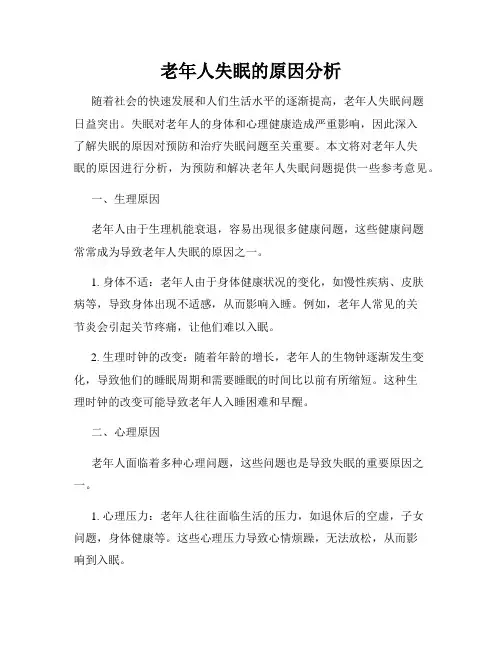 老年人失眠的原因分析

随着社会的快速发展和人们生活水平的逐渐提高，老年人失眠问题日益突出。失眠对老年人的身体和心理健康造成严重影响，因此深入了解失眠的原因对预防和治疗失眠问题至关重要。本文将对老年人失眠的原因进行分析，为预防和解决老年人失眠问题提供一些参考意见。

一、生理原因

老年人由于生理机能衰退，容易出现很多健康问题，这些健康问题常常成为导致老年人失眠的原因之一。

1. 身体不适：老年人由于身体健康状况的变化，如慢性疾病、皮肤病等，导致身体出现不适感，从而影响入睡。例如，老年人常见的关节炎会引起关节疼痛，让他们难以入眠。

2. 生理时钟的改变：随着年龄的增长，老年人的生物钟逐渐发生变化，导致他们的睡眠周期和需要睡眠的时间比以前有所缩短。这种生理时钟的改变可能导致老年人入睡困难和早醒。

二、心理原因

老年人面临着多种心理问题，这些问题也是导致失眠的重要原因之一。

1. 心理压力：老年人往往面临生活的压力，如退休后的空虚，子女问题，身体健康等。这些心理压力导致心情烦躁，无法放松，从而影响到入眠。